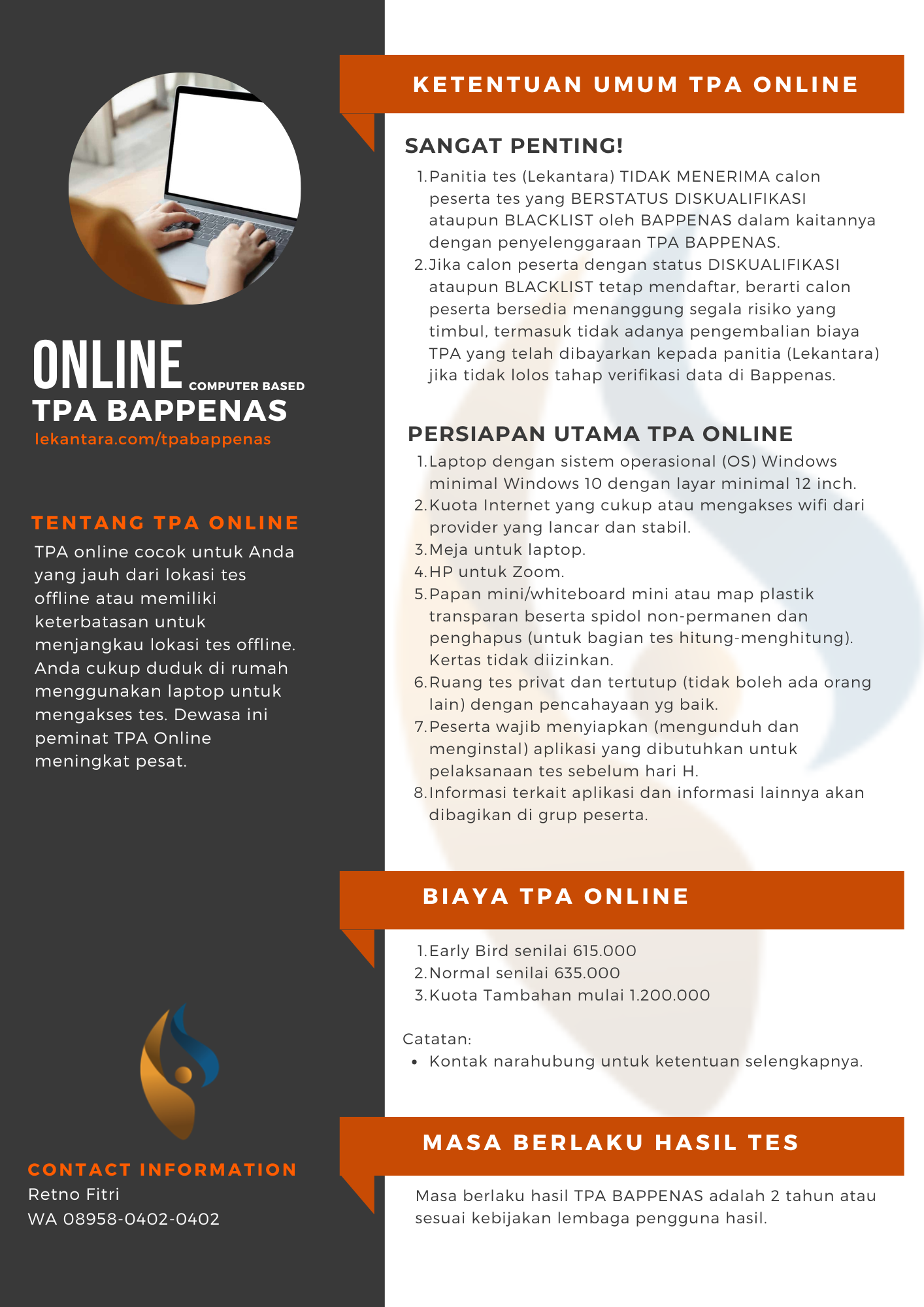 ONLINE COMPUTER BASED
TPA BAPPENAS
lekantara.com/tpabappenas

TENTANG TPA ONLINE
TPA online cocok untuk Anda yang jauh dari lokasi tes offline atau memiliki keterbatasan untuk menjangkau lokasi tes offline. Anda cukup duduk di rumah menggunakan laptop untuk mengakses tes. Dewasa ini peminat TPA Online meningkat pesat.

CONTACT INFORMATION
Retno Fitri
WA 08958-0402-0402

KETENTUAN UMUM TPA ONLINE

SANGAT PENTING!
1. Panitia tes (Lekantara) TIDAK MENERIMA calon peserta tes yang BERSTATUS DISKUALIFIKASI ataupun BLACKLIST oleh BAPPENAS dalam kaitannya dengan penyelenggaraan TPA BAPPENAS.
2. Jika calon peserta dengan status DISKUALIFIKASI ataupun BLACKLIST tetap mendaftar, berarti calon peserta bersedia menanggung segala risiko yang timbul, termasuk tidak adanya pengembalian biaya TPA yang telah dibayarkan kepada panitia (Lekantara) jika tidak lolos tahap verifikasi data di Bappenas.

PERSIAPAN UTAMA TPA ONLINE
1. Laptop dengan sistem operasional (OS) Windows minimal Windows 10 dengan layar minimal 12 inch.
2. Kuota Internet yang cukup atau mengakses wifi dari provider yang lancar dan stabil.
3. Meja untuk laptop.
4. HP untuk Zoom.
5. Papan mini/whiteboard mini atau map plastik transparan beserta spidol non-permanen dan penghapus (untuk bagian tes hitung-menghitung). Kertas tidak diizinkan.
6. Ruang tes privat dan tertutup (tidak boleh ada orang lain) dengan pencahayaan yg baik.
7. Peserta wajib menyiapkan (mengunduh dan menginstal) aplikasi yang dibutuhkan untuk pelaksanaan tes sebelum hari H.
8. Informasi terkait aplikasi dan informasi lainnya akan dibagikan di grup peserta.

BIAYA TPA ONLINE
1. Early Bird senilai 615.000
2. Normal senilai 635.000
3. Kuota Tambahan mulai 1.200.000

Catatan:
• Kontak narahubung untuk ketentuan selengkapnya.

MASA BERLAKU HASIL TES
Masa berlaku hasil TPA BAPPENAS adalah 2 tahun atau sesuai kebijakan lembaga pengguna hasil.